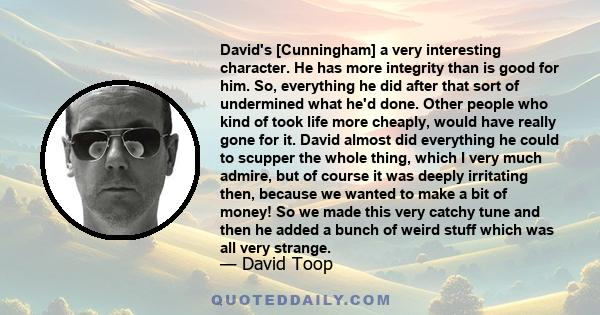 David's [Cunningham] a very interesting character. He has more integrity than is good for him. So, everything he did after that sort of undermined what he'd done. Other people who kind of took life more cheaply, would have really gone for it. David almost did everything he could to scupper the whole thing, which I very much admire, but of course it was deeply irritating then, because we wanted to make a bit of money! So we made this very catchy tune and then he added a bunch of weird stuff which was all very strange.
— David Toop

QUOTEDDAILY.COM